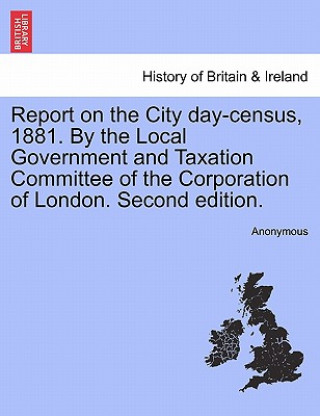 BRITISH LIBRARY

History of Britain & Ireland

Report on the City day-census, 1881. By the Local Government and Taxation Committee of the Corporation of London. Second edition.

Anonymous